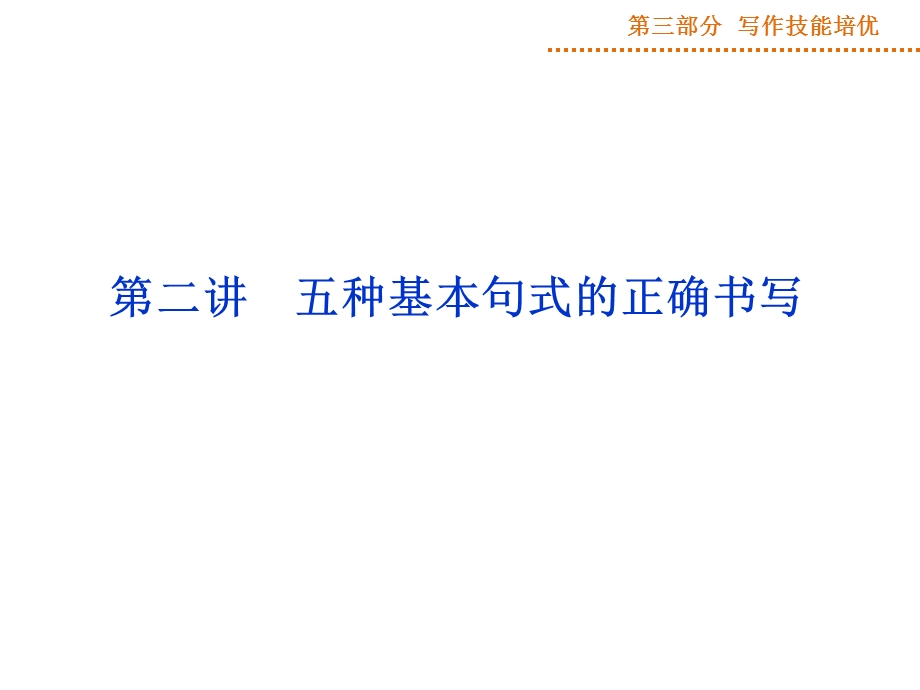 第三部分 写作技能培优

第二讲　五种基本句式的正确书写